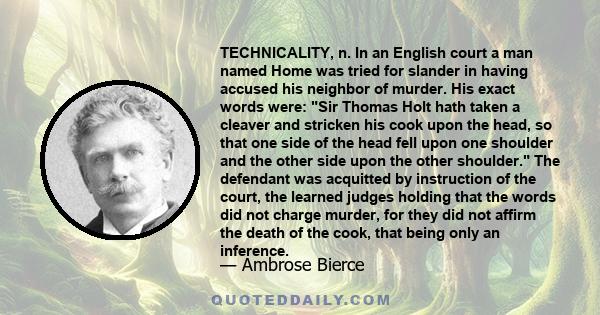 TECHNICALITY, n. In an English court a man named Home was tried for slander in having accused his neighbor of murder. His exact words were: "Sir Thomas Holt hath taken a cleaver and stricken his cook upon the head, so that one side of the head fell upon one shoulder and the other side upon the other shoulder." The defendant was acquitted by instruction of the court, the learned judges holding that the words did not charge murder, for they did not affirm the death of the cook, that being only an inference.

— Ambrose Bierce

QUOTEDDAILY.COM